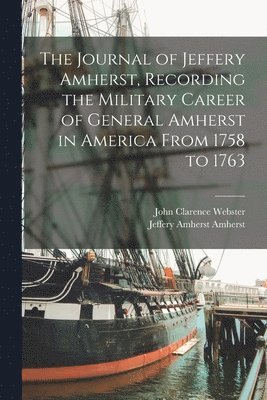 The Journal of Jeffery Amherst, Recording the Military Career of General Amherst in America From 1758 to 1763

John Clarence Webster
Jeffery Amherst Amherst